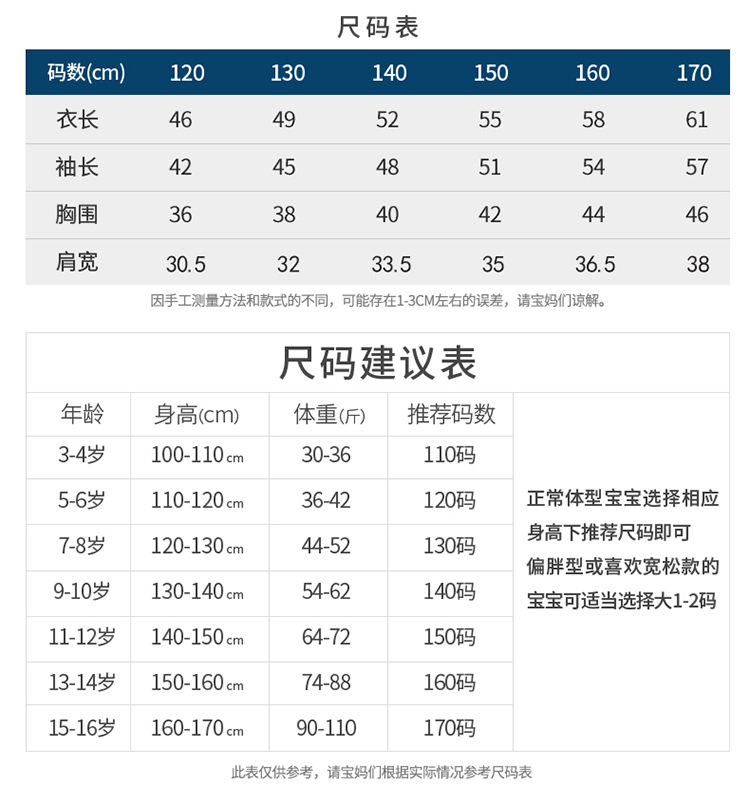 尺码表

| 码数(cm) | 120 | 130 | 140 | 150 | 160 | 170 |
|---|---|---|---|---|---|---|
| 衣长 | 46 | 49 | 52 | 55 | 58 | 61 |
| 袖长 | 42 | 45 | 48 | 51 | 54 | 57 |
| 胸围 | 36 | 38 | 40 | 42 | 44 | 46 |
| 肩宽 | 30.5 | 32 | 33.5 | 35 | 36.5 | 38 |

因手工测量方法和款式的不同，可能存在1-3CM左右的误差，请宝妈们谅解。

尺码建议表

| 年龄 | 身高(cm) | 体重(斤) | 推荐码数 |
|---|---|---|---|
| 3-4岁 | 100-110cm | 30-36 | 110码 |
| 5-6岁 | 110-120cm | 36-42 | 120码 |
| 7-8岁 | 120-130cm | 44-52 | 130码 |
| 9-10岁 | 130-140cm | 54-62 | 140码 |
| 11-12岁 | 140-150cm | 64-72 | 150码 |
| 13-14岁 | 150-160cm | 74-88 | 160码 |
| 15-16岁 | 160-170cm | 90-110 | 170码 |

正常体型宝宝选择相应身高下推荐尺码即可
偏胖型或喜欢宽松款的宝宝可适当选择大1-2码

此表仅供参考，请宝妈们根据实际情况参考尺码表